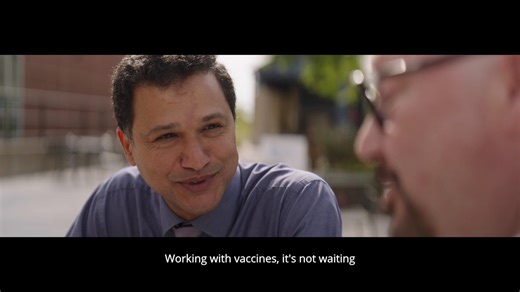 Working with vaccines, it's not waiting